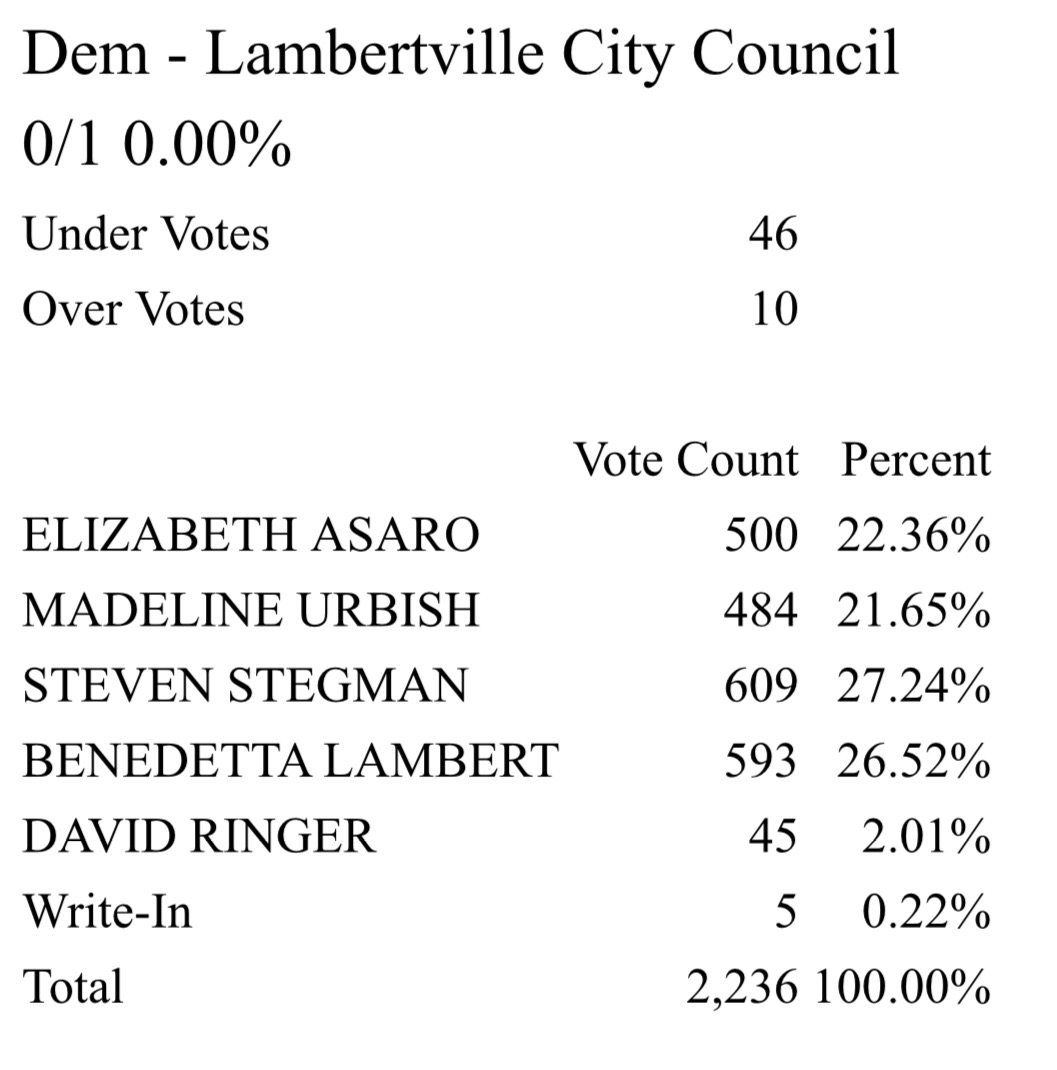 Dem - Lambertville City Council
0/1 0.00%

| | |
|---|---|
| Under Votes | 46 |
| Over Votes | 10 |

| | Vote Count | Percent |
|---|---|---|
| ELIZABETH ASARO | 500 | 22.36% |
| MADELINE URBISH | 484 | 21.65% |
| STEVEN STEGMAN | 609 | 27.24% |
| BENEDETTA LAMBERT | 593 | 26.52% |
| DAVID RINGER | 45 | 2.01% |
| Write-In | 5 | 0.22% |
| Total | 2,236 | 100.00% |